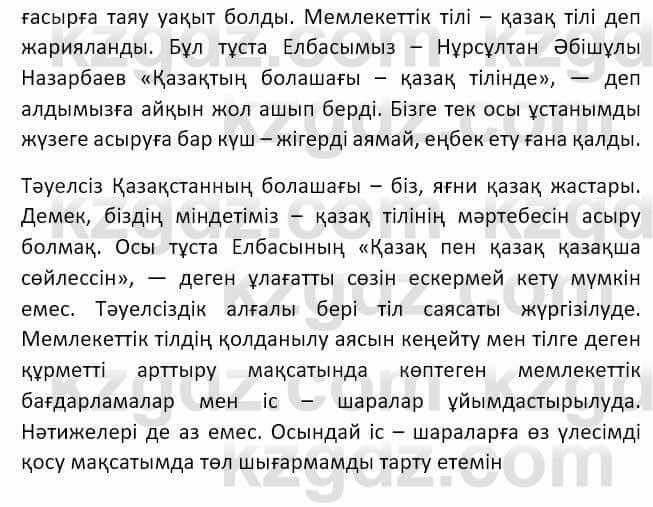 ғасырға таяу уақыт болды. Мемлекеттік тілі – қазақ тілі деп жарияланды. Бұл тұста Елбасымыз – Нұрсұлтан Әбішұлы Назарбаев «Қазақтың болашағы – қазақ тілінде», — деп алдымызға айқын жол ашып берді. Бізге тек осы ұстанымды жүзеге асыруға бар күш – жігерді аямай, еңбек ету ғана қалды.

Тәуелсіз Қазақстанның болашағы – біз, яғни қазақ жастары. Демек, біздің міндетіміз – қазақ тілінің мәртебесін асыру болмақ. Осы тұста Елбасының «Қазақ пен қазақ қазақша сөйлессін», — деген ұлағатты сөзін ескермей кету мүмкін емес. Тәуелсіздік алғалы бері тіл саясаты жүргізілуде. Мемлекеттік тілдің қолданылу аясын кеңейту мен тілге деген құрметті арттыру мақсатында көптеген мемлекеттік бағдарламалар мен іс – шаралар ұйымдастырылуда. Нәтижелері де аз емес. Осындай іс – шараларға өз үлесімді қосу мақсатымда төл шығармамды тарту етемін

kzgdz.com